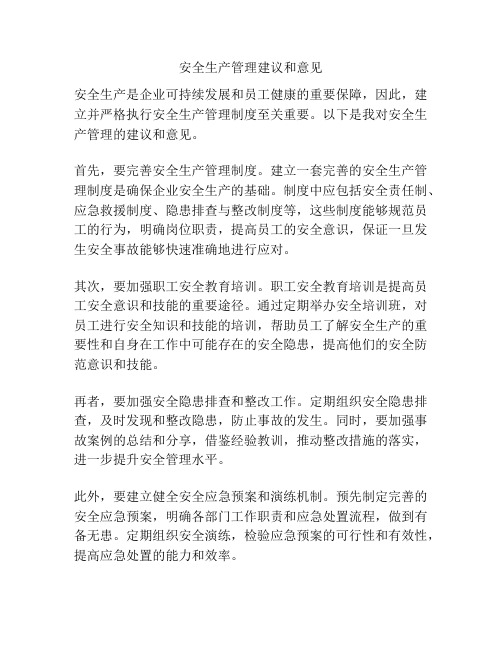 安全生产管理建议和意见

安全生产是企业可持续发展和员工健康的重要保障，因此，建立并严格执行安全生产管理制度至关重要。以下是我对安全生产管理的建议和意见。

首先，要完善安全生产管理制度。建立一套完善的安全生产管理制度是确保企业安全生产的基础。制度中应包括安全责任制、应急救援制度、隐患排查与整改制度等，这些制度能够规范员工的行为，明确岗位职责，提高员工的安全意识，保证一旦发生安全事故能够快速准确地进行应对。

其次，要加强职工安全教育培训。职工安全教育培训是提高员工安全意识和技能的重要途径。通过定期举办安全培训班，对员工进行安全知识和技能的培训，帮助员工了解安全生产的重要性和自身在工作中可能存在的安全隐患，提高他们的安全防范意识和技能。

再者，要加强安全隐患排查和整改工作。定期组织安全隐患排查，及时发现和整改隐患，防止事故的发生。同时，要加强事故案例的总结和分享，借鉴经验教训，推动整改措施的落实，进一步提升安全管理水平。

此外，要建立健全安全应急预案和演练机制。预先制定完善的安全应急预案，明确各部门工作职责和应急处置流程，做到有备无患。定期组织安全演练，检验应急预案的可行性和有效性，提高应急处置的能力和效率。